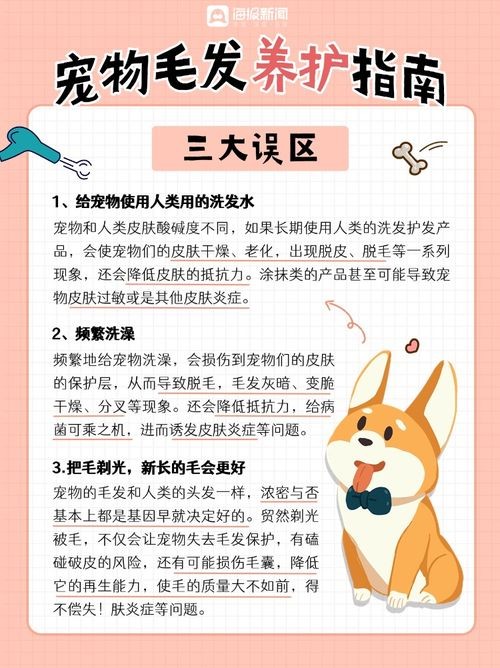 海报新闻

宠物毛发养护指南

三大误区

1、给宠物使用人类用的洗发水

宠物和人类皮肤酸碱度不同，如果长期使用人类的洗发护发产品，会使宠物们的皮肤干燥、老化，出现脱皮、脱毛等一系列现象，还会降低皮肤的抵抗力。涂抹类的产品甚至可能导致宠物皮肤过敏或是其他皮肤炎症。

2、频繁洗澡

频繁地给宠物洗澡，会损伤到宠物们的皮肤的保护层，从而导致脱毛，毛发灰暗、变脆干燥、分叉等现象。还会降低抵抗力，给病菌可乘之机，进而诱发皮肤炎症等问题。

3.把毛剃光，新长的毛会更好

宠物的毛发和人类的头发一样，浓密与否基本上都是基因早就决定好的。贸然剃光被毛，不仅会让宠物失去毛发保护，有磕碰破皮的风险，还有可能损伤毛囊，降低它的再生能力，使毛的质量大不如前，得不偿失！肤炎症等问题。